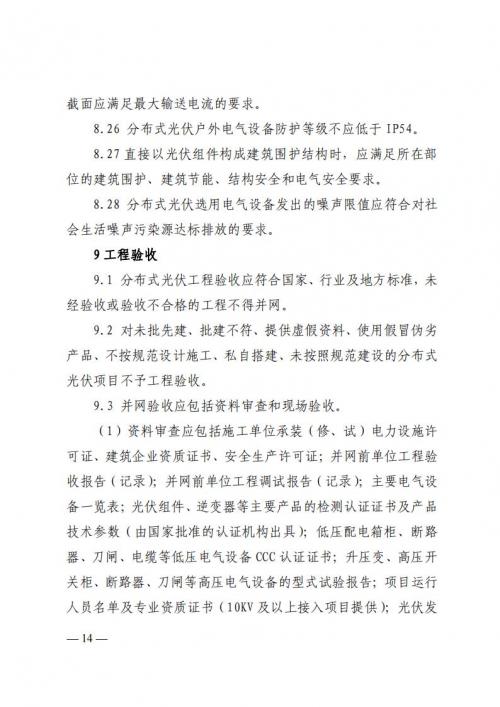 截面应满足最大输送电流的要求。

8.26 分布式光伏户外电气设备防护等级不应低于 IP54。

8.27 直接以光伏组件构成建筑围护结构时，应满足所在部位的建筑围护、建筑节能、结构安全和电气安全要求。

8.28 分布式光伏选用电气设备发出的噪声限值应符合对社会生活噪声污染源达标排放的要求。

9 工程验收

9.1 分布式光伏工程验收应符合国家、行业及地方标准，未经验收或验收不合格的工程不得并网。

9.2 对未批先建、批建不符、提供虚假资料、使用假冒伪劣产品、不按规范设计施工、私自搭建、未按照规范建设的分布式光伏项目不予工程验收。

9.3 并网验收应包括资料审查和现场验收。

（1）资料审查应包括施工单位承装（修、试）电力设施许可证、建筑企业资质证书、安全生产许可证；并网前单位工程验收报告（记录）；并网前单位工程调试报告（记录）；主要电气设备一览表；光伏组件、逆变器等主要产品的检测认证证书及产品技术参数（由国家批准的认证机构出具）；低压配电箱柜、断路器、刀闸、电缆等低压电气设备 CCC 认证证书；升压变、高压开关柜、断路器、刀闸等高压电气设备的型式试验报告；项目运行人员名单及专业资质证书（10KV 及以上接入项目提供）；光伏发

— 14 —